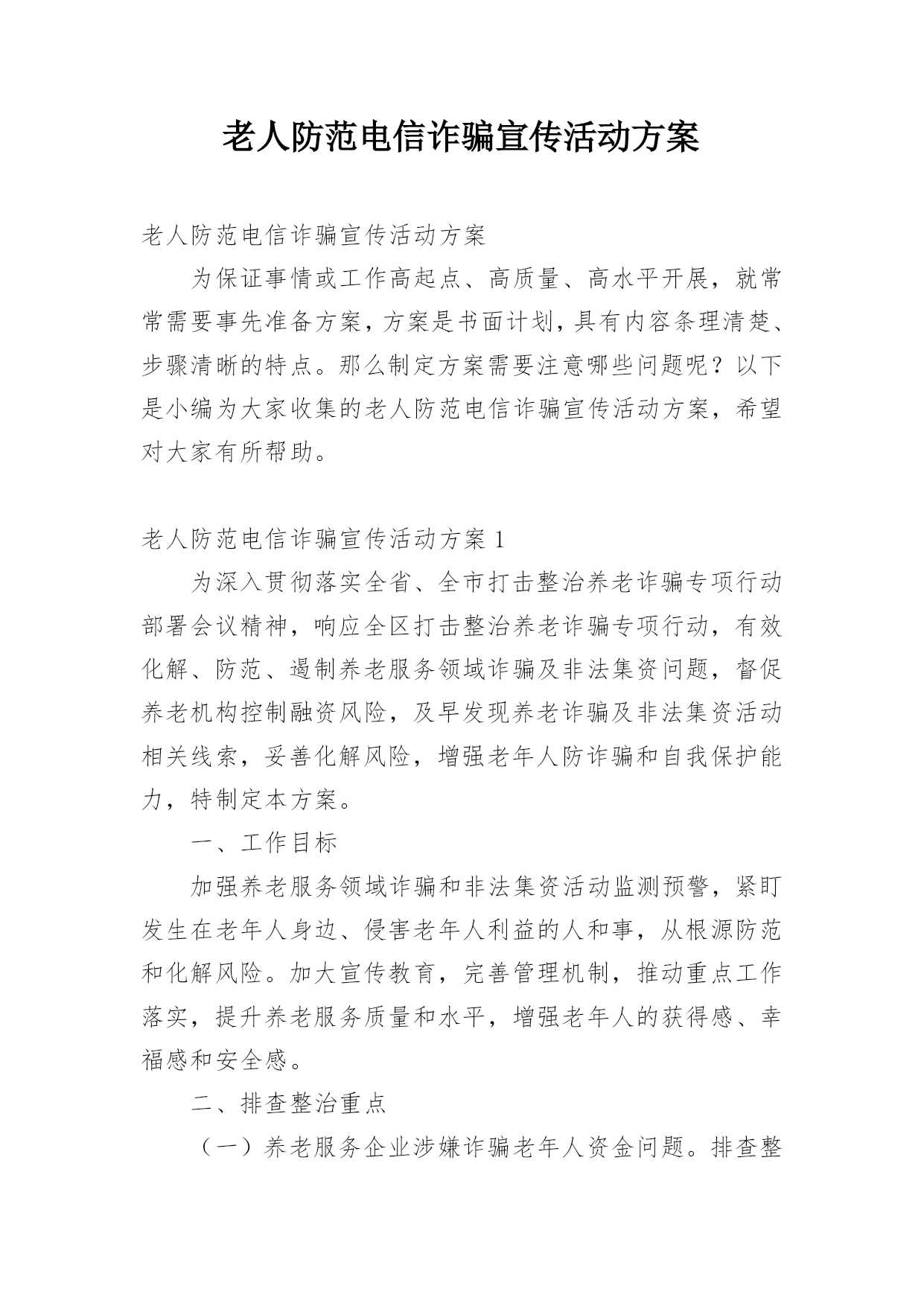 老人防范电信诈骗宣传活动方案

老人防范电信诈骗宣传活动方案

为保证事情或工作高起点、高质量、高水平开展，就常常需要事先准备方案，方案是书面计划，具有内容条理清楚、步骤清晰的特点。那么制定方案需要注意哪些问题呢？以下是小编为大家收集的老人防范电信诈骗宣传活动方案，希望对大家有所帮助。

老人防范电信诈骗宣传活动方案 1

为深入贯彻落实全省、全市打击整治养老诈骗专项行动部署会议精神，响应全区打击整治养老诈骗专项行动，有效化解、防范、遏制养老服务领域诈骗及非法集资问题，督促养老机构控制融资风险，及早发现养老诈骗及非法集资活动相关线索，妥善化解风险，增强老年人防诈骗和自我保护能力，特制定本方案。

一、工作目标

加强养老服务领域诈骗和非法集资活动监测预警，紧盯发生在老年人身边、侵害老年人利益的人和事，从根源防范和化解风险。加大宣传教育，完善管理机制，推动重点工作落实，提升养老服务质量和水平，增强老年人的获得感、幸福感和安全感。

二、排查整治重点

（一）养老服务企业涉嫌诈骗老年人资金问题。排查整